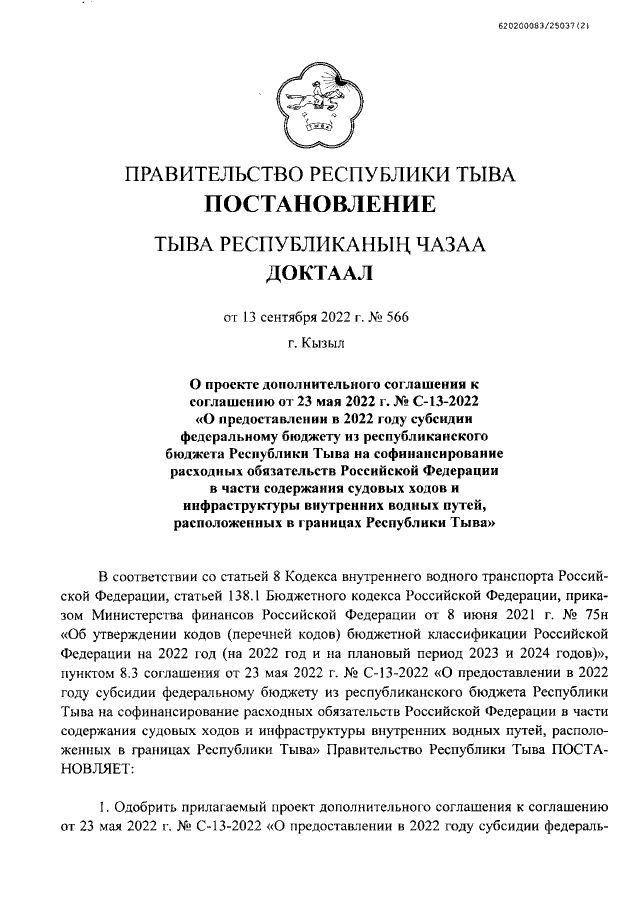 620200083/25037(2)

ПРАВИТЕЛЬСТВО РЕСПУБЛИКИ ТЫВА
ПОСТАНОВЛЕНИЕ

ТЫВА РЕСПУБЛИКАНЫҢ ЧАЗАА
ДОКТААЛ

от 13 сентября 2022 г. № 566

г. Кызыл

О проекте дополнительного соглашения к соглашению от 23 мая 2022 г. № С-13-2022 «О предоставлении в 2022 году субсидии федеральному бюджету из республиканского бюджета Республики Тыва на софинансирование расходных обязательств Российской Федерации в части содержания судовых ходов и инфраструктуры внутренних водных путей, расположенных в границах Республики Тыва»

В соответствии со статьей 8 Кодекса внутреннего водного транспорта Российской Федерации, статьей 138.1 Бюджетного кодекса Российской Федерации, приказом Министерства финансов Российской Федерации от 8 июня 2021 г. № 75н «Об утверждении кодов (перечней кодов) бюджетной классификации Российской Федерации на 2022 год (на 2022 год и на плановый период 2023 и 2024 годов)», пунктом 8.3 соглашения от 23 мая 2022 г. № С-13-2022 «О предоставлении в 2022 году субсидии федеральному бюджету из республиканского бюджета Республики Тыва на софинансирование расходных обязательств Российской Федерации в части содержания судовых ходов и инфраструктуры внутренних водных путей, расположенных в границах Республики Тыва» Правительство Республики Тыва ПОСТАНОВЛЯЕТ:

1. Одобрить прилагаемый проект дополнительного соглашения к соглашению от 23 мая 2022 г. № С-13-2022 «О предоставлении в 2022 году субсидии федераль-